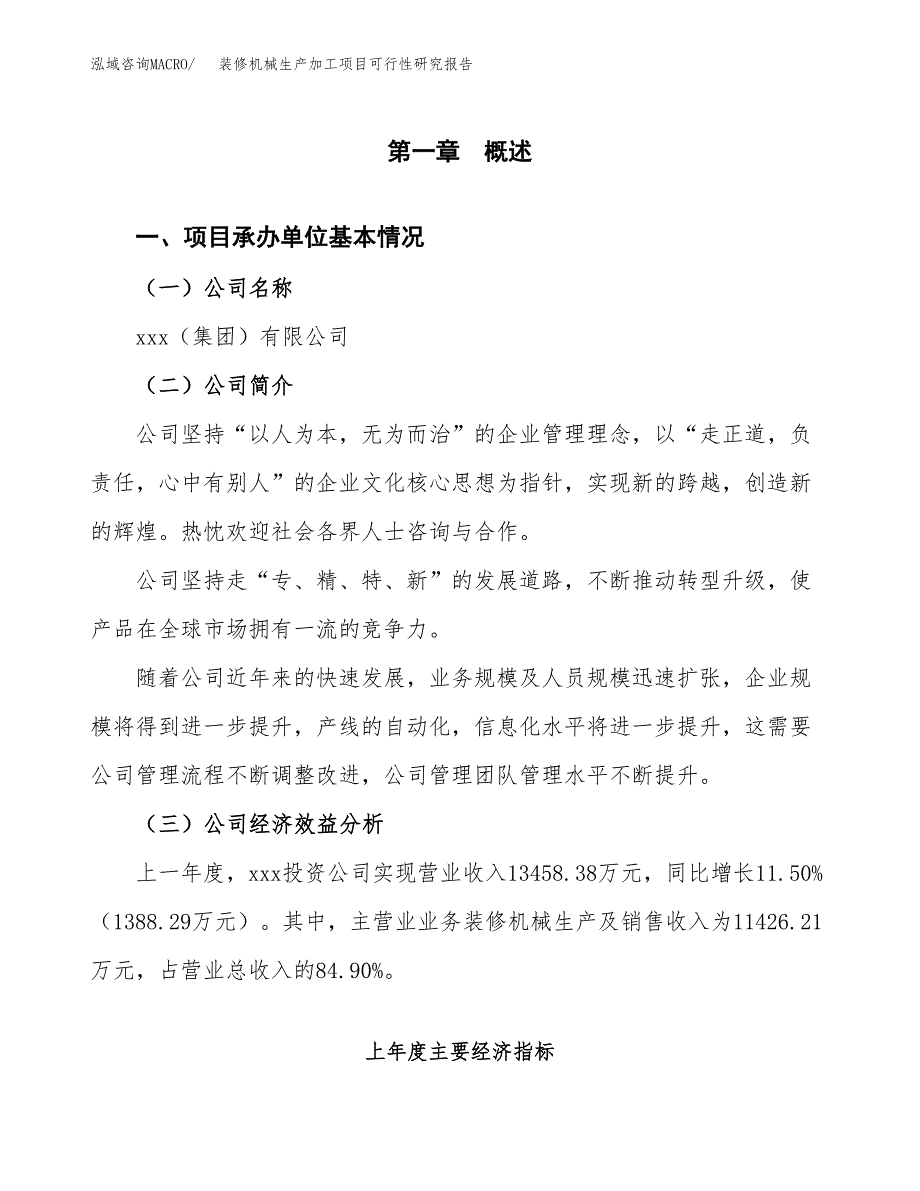 泓域咨询MACRO/　装修机械生产加工项目可行性研究报告

第一章　概述

一、项目承办单位基本情况

（一）公司名称

xxx（集团）有限公司

（二）公司简介

公司坚持“以人为本，无为而治”的企业管理理念，以“走正道，负责任，心中有别人”的企业文化核心思想为指针，实现新的跨越，创造新的辉煌。热忱欢迎社会各界人士咨询与合作。

公司坚持走“专、精、特、新”的发展道路，不断推动转型升级，使产品在全球市场拥有一流的竞争力。

随着公司近年来的快速发展，业务规模及人员规模迅速扩张，企业规模将得到进一步提升，产线的自动化，信息化水平将进一步提升，这需要公司管理流程不断调整改进，公司管理团队管理水平不断提升。

（三）公司经济效益分析

上一年度，xxx投资公司实现营业收入13458.38万元，同比增长11.50%（1388.29万元）。其中，主营业业务装修机械生产及销售收入为11426.21万元，占营业总收入的84.90%。

上年度主要经济指标